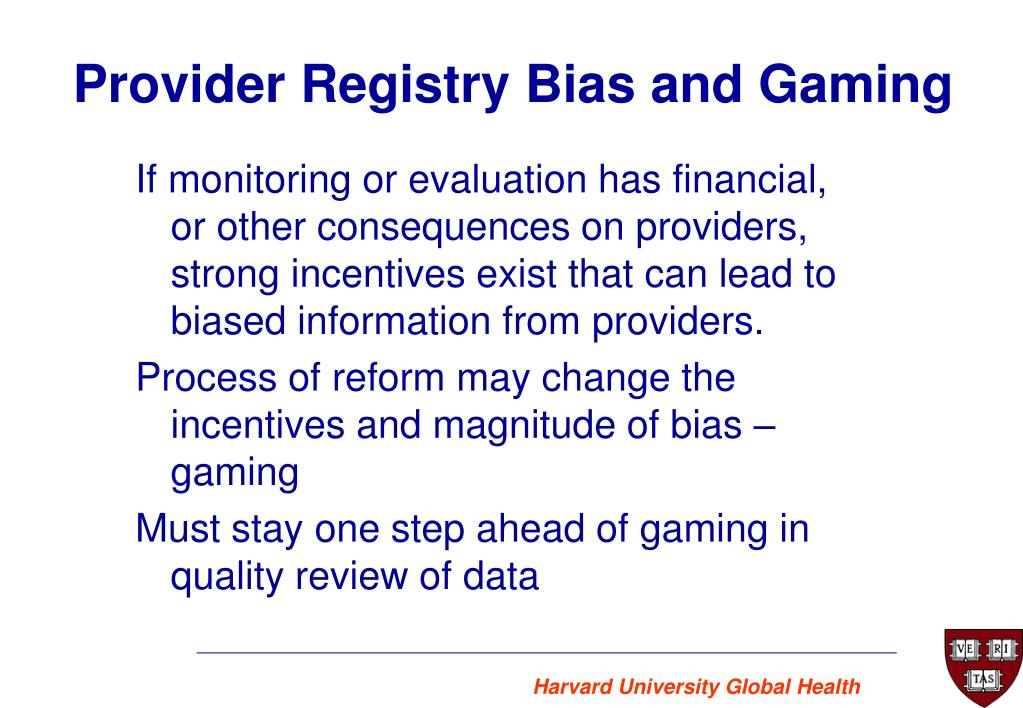 Provider Registry Bias and Gaming

If monitoring or evaluation has financial, or other consequences on providers, strong incentives exist that can lead to biased information from providers.

Process of reform may change the incentives and magnitude of bias – gaming

Must stay one step ahead of gaming in quality review of data

Harvard University Global Health

VE RI TAS